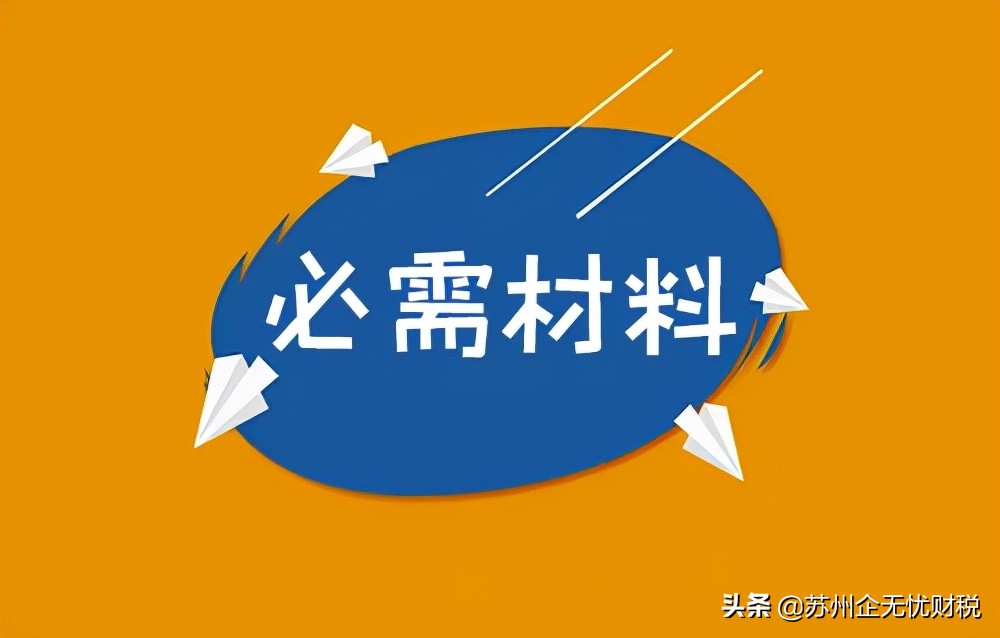 必需材料

头条 @苏州企无忧财税